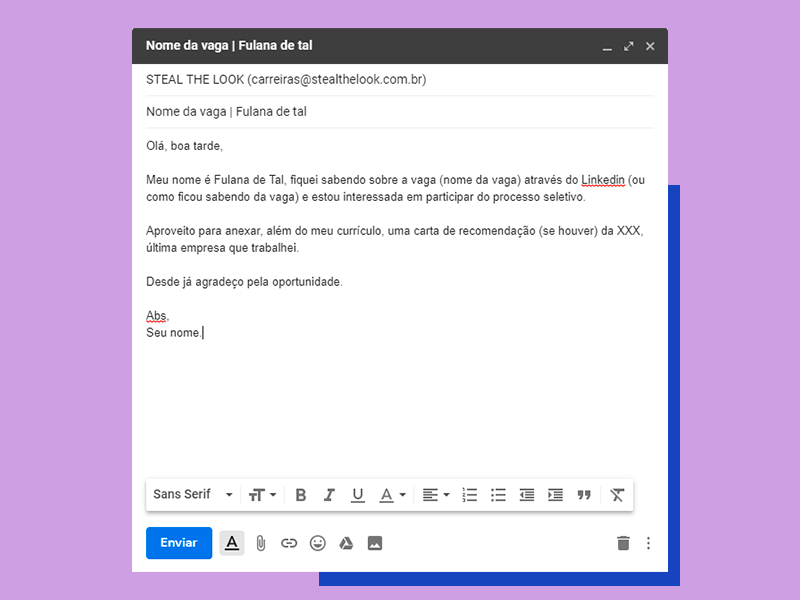 Nome da vaga | Fulana de tal

STEAL THE LOOK (carreiras@stealthelook.com.br)

Nome da vaga | Fulana de tal

Olá, boa tarde,

Meu nome é Fulana de Tal, fiquei sabendo sobre a vaga (nome da vaga) através do Linkedin (ou como ficou sabendo da vaga) e estou interessada em participar do processo seletivo.

Aproveito para anexar, além do meu currículo, uma carta de recomendação (se houver) da XXX, última empresa que trabalhei.

Desde já agradeço pela oportunidade.

Abs,
Seu nome.

Sans Serif

Enviar